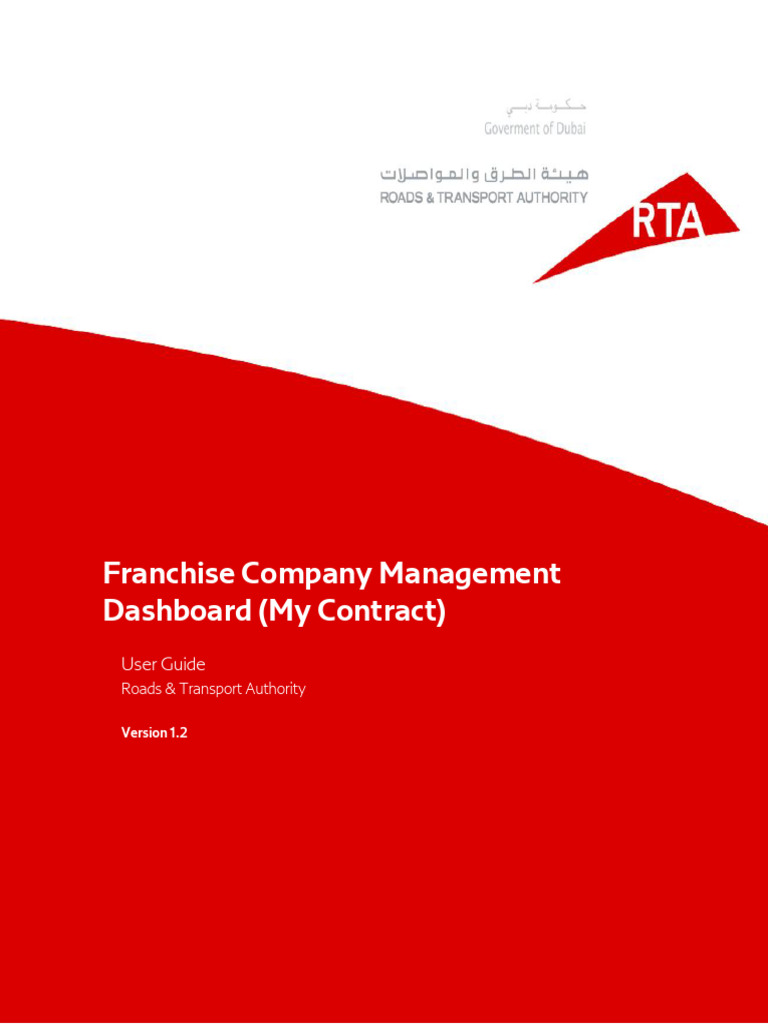 حكومة دبي
Goverment of Dubai

هيئة الطرق والمواصلات
ROADS & TRANSPORT AUTHORITY

RTA

Franchise Company Management Dashboard (My Contract)

User Guide
Roads & Transport Authority

Version 1.2